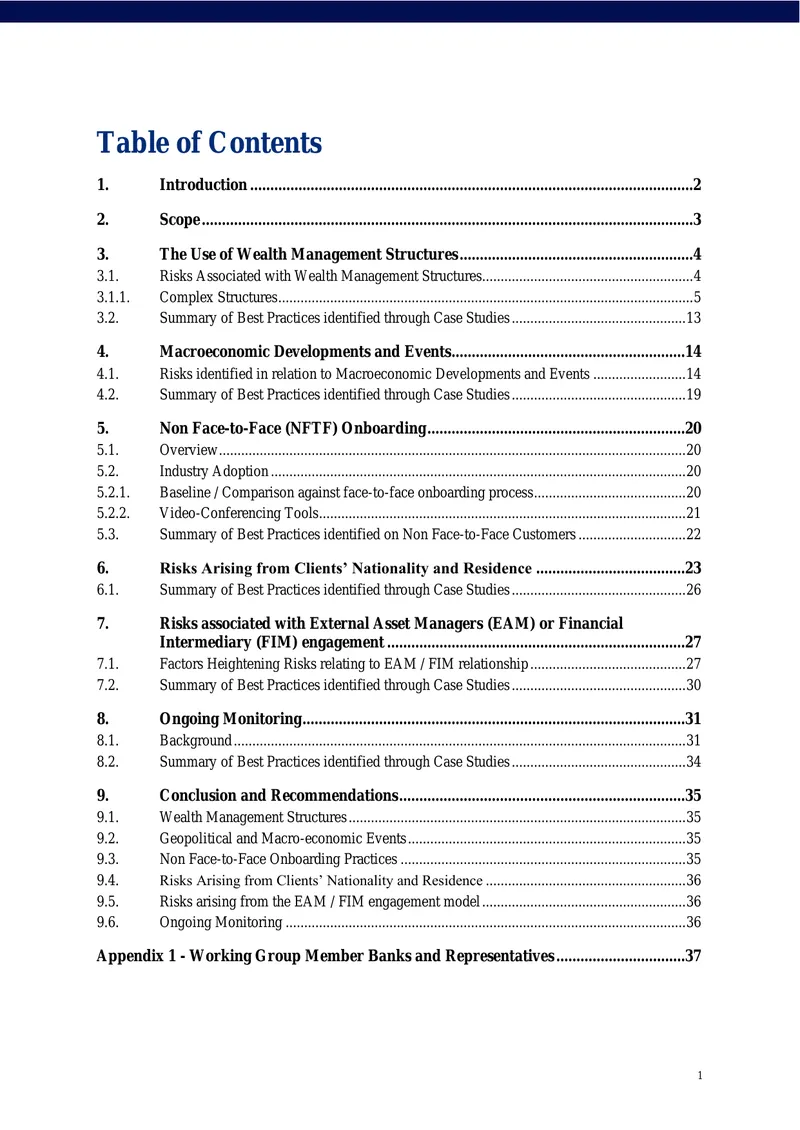 Table of Contents

1. Introduction 2

2. Scope 3

3. The Use of Wealth Management Structures 4
3.1. Risks Associated with Wealth Management Structures 4
3.1.1. Complex Structures 5
3.2. Summary of Best Practices identified through Case Studies 13

4. Macroeconomic Developments and Events 14
4.1. Risks identified in relation to Macroeconomic Developments and Events 14
4.2. Summary of Best Practices identified through Case Studies 19

5. Non Face-to-Face (NFTF) Onboarding 20
5.1. Overview 20
5.2. Industry Adoption 20
5.2.1. Baseline / Comparison against face-to-face onboarding process 20
5.2.2. Video-Conferencing Tools 21
5.3. Summary of Best Practices identified on Non Face-to-Face Customers 22

6. Risks Arising from Clients' Nationality and Residence 23
6.1. Summary of Best Practices identified through Case Studies 26

7. Risks associated with External Asset Managers (EAM) or Financial Intermediary (FIM) engagement 27
7.1. Factors Heightening Risks relating to EAM / FIM relationship 27
7.2. Summary of Best Practices identified through Case Studies 30

8. Ongoing Monitoring 31
8.1. Background 31
8.2. Summary of Best Practices identified through Case Studies 34

9. Conclusion and Recommendations 35
9.1. Wealth Management Structures 35
9.2. Geopolitical and Macro-economic Events 35
9.3. Non Face-to-Face Onboarding Practices 35
9.4. Risks Arising from Clients' Nationality and Residence 36
9.5. Risks arising from the EAM / FIM engagement model 36
9.6. Ongoing Monitoring 36

Appendix 1 - Working Group Member Banks and Representatives 37

1